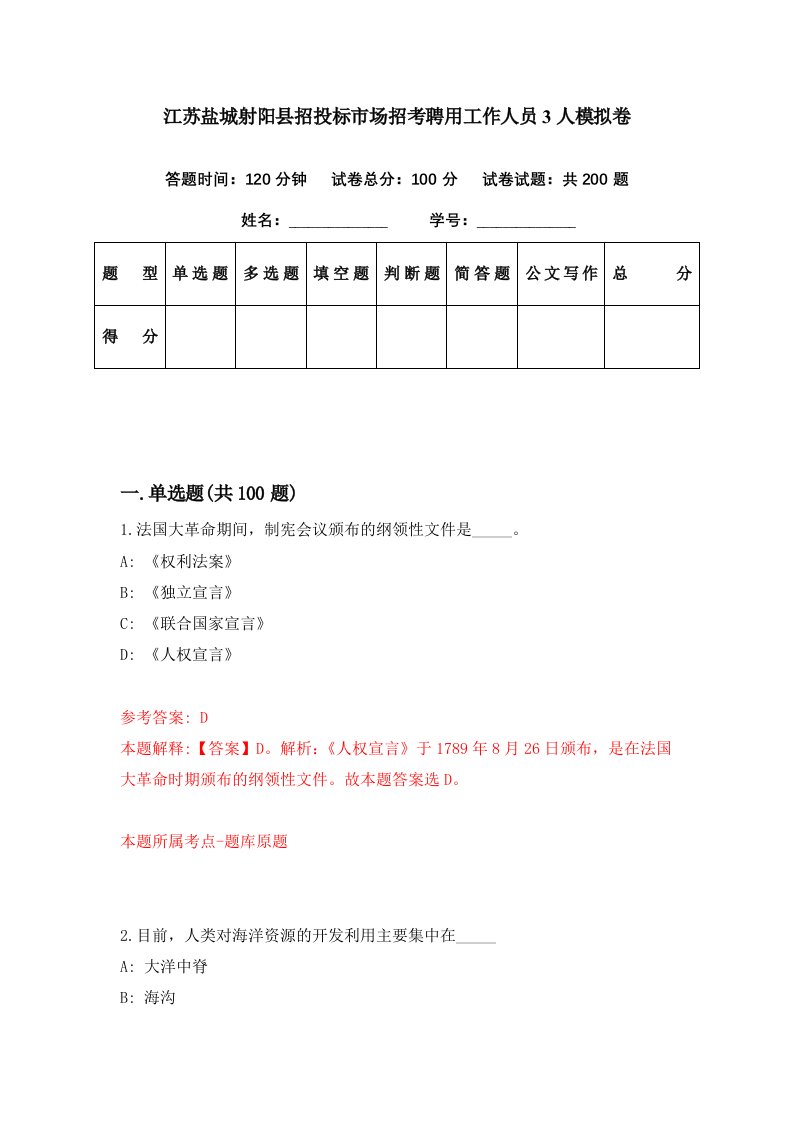 江苏盐城射阳县招投标市场招考聘用工作人员3人模拟卷

答题时间：120分钟　试卷总分：100分　试卷试题：共200题

姓名：____________　学号：____________

| 题　型 | 单选题 | 多选题 | 填空题 | 判断题 | 简答题 | 公文写作 | 总　分 |
|---|---|---|---|---|---|---|---|
| 得　分 | | | | | | | |

一.单选题(共100题)

1.法国大革命期间，制宪会议颁布的纲领性文件是_____。

A: 《权利法案》

B: 《独立宣言》

C: 《联合国家宣言》

D: 《人权宣言》

参考答案: D

本题解释:【答案】D。解析:《人权宣言》于1789年8月26日颁布，是在法国大革命时期颁布的纲领性文件。故本题答案选D。

本题所属考点-题库原题

2.目前，人类对海洋资源的开发利用主要集中在_____

A: 大洋中脊

B: 海沟